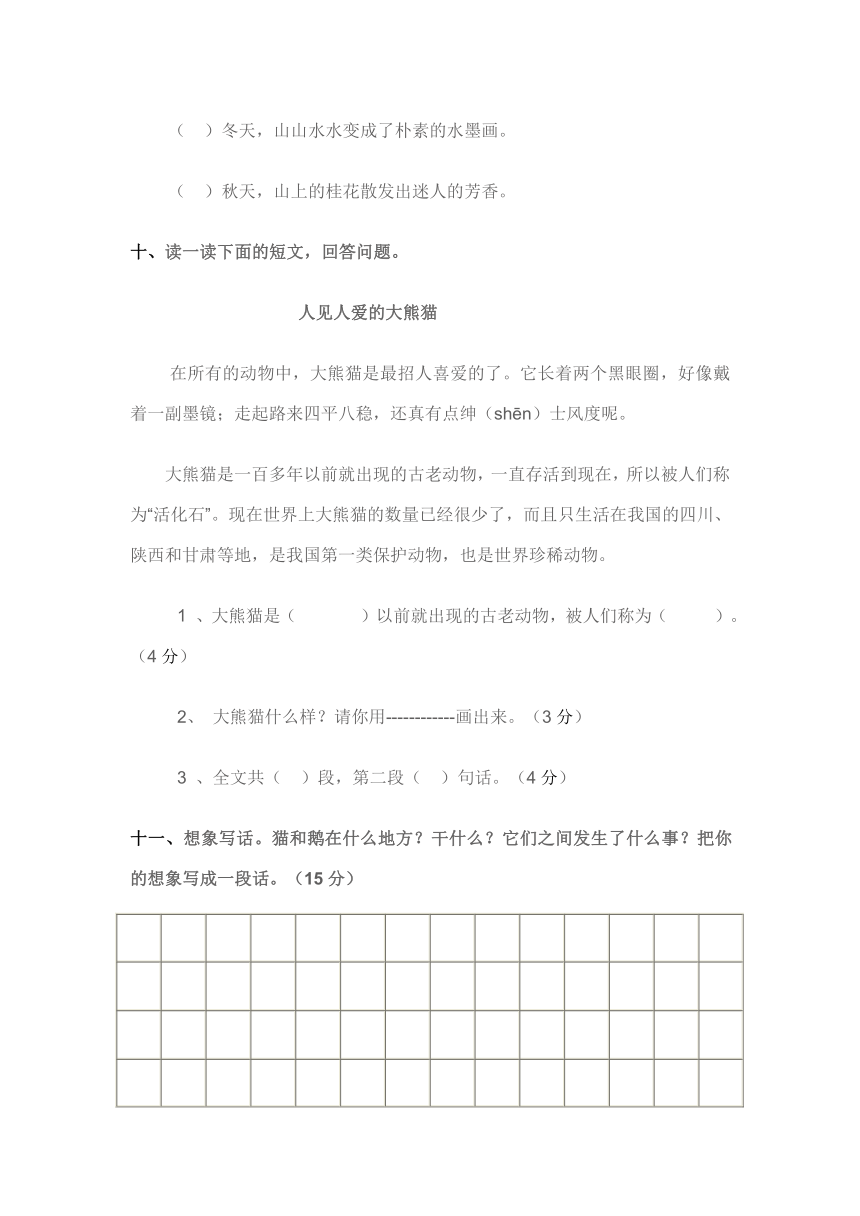 （ ）冬天，山山水水变成了朴素的水墨画。

（ ）秋天，山上的桂花散发出迷人的芳香。

十、读一读下面的短文，回答问题。

人见人爱的大熊猫

在所有的动物中，大熊猫是最招人喜爱的了。它长着两个黑眼圈，好像戴着一副墨镜；走起路来四平八稳，还真有点绅（shēn）士风度呢。

大熊猫是一百多年以前就出现的古老动物，一直存活到现在，所以被人们称为“活化石”。现在世界上大熊猫的数量已经很少了，而且只生活在我国的四川、陕西和甘肃等地，是我国第一类保护动物，也是世界珍稀动物。

1 、大熊猫是（ ）以前就出现的古老动物，被人们称为（ ）。（4 分）

2、 大熊猫什么样？请你用------------画出来。（3 分）

3 、全文共（ ）段，第二段（ ）句话。（4 分）

十一、想象写话。猫和鹅在什么地方？干什么？它们之间发生了什么事？把你的想象写成一段话。（15 分）